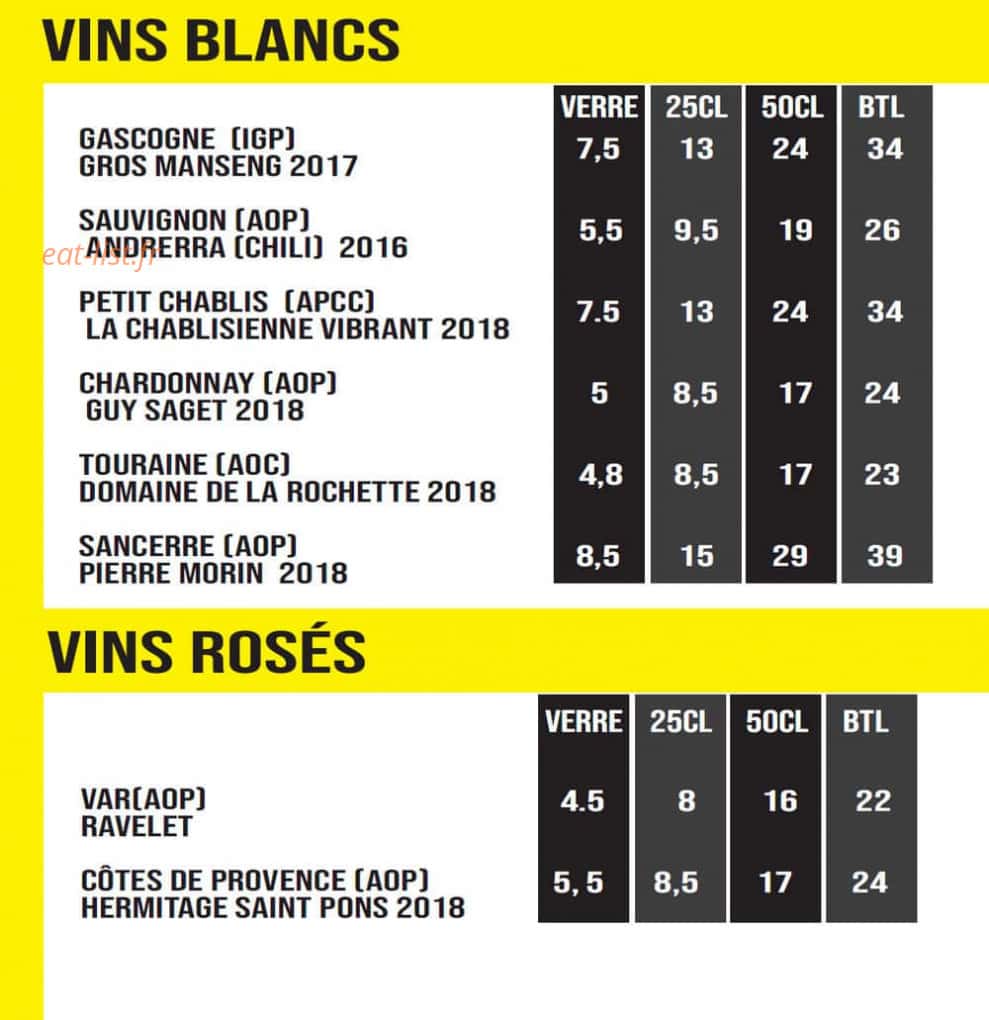 VINS BLANCS

| | VERRE | 25CL | 50CL | BTL |
|---|---|---|---|---|
| GASCOGNE (IGP) GROS MANSENG 2017 | 7,5 | 13 | 24 | 34 |
| SAUVIGNON (AOP) ANDRERRA (CHILI) 2016 | 5,5 | 9,5 | 19 | 26 |
| PETIT CHABLIS (APCC) LA CHABLISIENNE VIBRANT 2018 | 7.5 | 13 | 24 | 34 |
| CHARDONNAY (AOP) GUY SAGET 2018 | 5 | 8,5 | 17 | 24 |
| TOURAINE (AOC) DOMAINE DE LA ROCHETTE 2018 | 4,8 | 8,5 | 17 | 23 |
| SANCERRE (AOP) PIERRE MORIN 2018 | 8,5 | 15 | 29 | 39 |

eat-list.fr

VINS ROSÉS

| | VERRE | 25CL | 50CL | BTL |
|---|---|---|---|---|
| VAR(AOP) RAVELET | 4.5 | 8 | 16 | 22 |
| CÔTES DE PROVENCE (AOP) HERMITAGE SAINT PONS 2018 | 5, 5 | 8,5 | 17 | 24 |